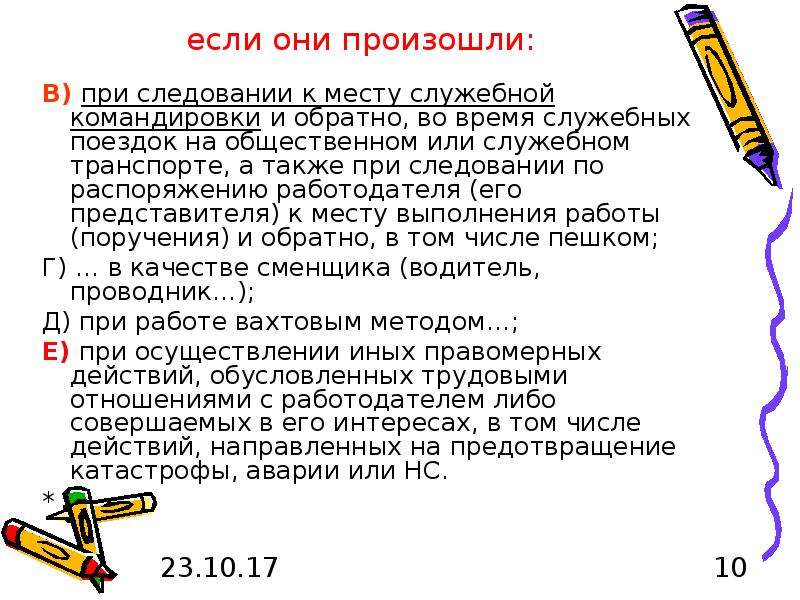 если они произошли:

В) при следовании к месту служебной командировки и обратно, во время служебных поездок на общественном или служебном транспорте, а также при следовании по распоряжению работодателя (его представителя) к месту выполнения работы (поручения) и обратно, в том числе пешком;

Г) … в качестве сменщика (водитель, проводник…);

Д) при работе вахтовым методом…;

Е) при осуществлении иных правомерных действий, обусловленных трудовыми отношениями с работодателем либо совершаемых в его интересах, в том числе действий, направленных на предотвращение катастрофы, аварии или НС.

*

23.10.17

10